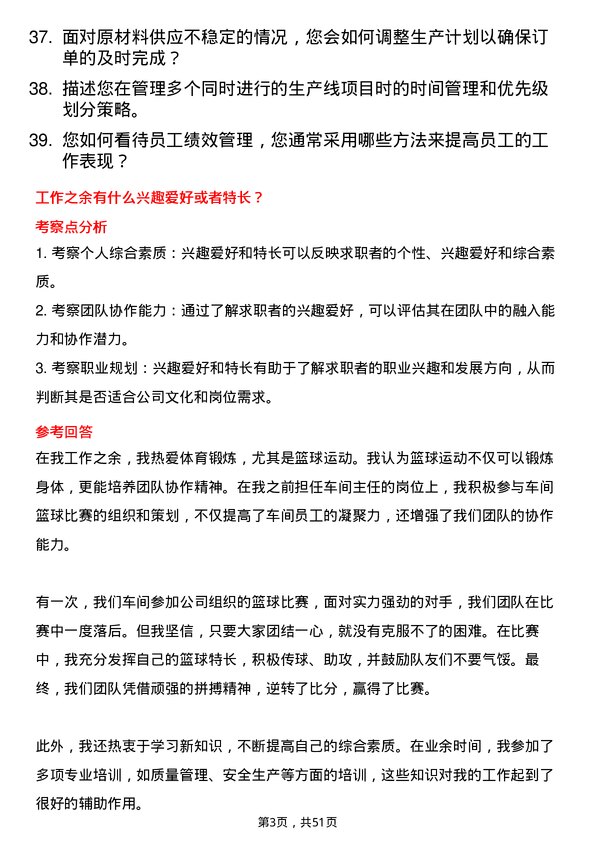 37. 面对原材料供应不稳定的情况，您会如何调整生产计划以确保订单的及时完成？

38. 描述您在管理多个同时进行的生产线项目时的时间管理和优先级划分策略。

39. 您如何看待员工绩效管理，您通常采用哪些方法来提高员工的工作表现？

工作之余有什么兴趣爱好或者特长？

考察点分析

1. 考察个人综合素质：兴趣爱好和特长可以反映求职者的个性、兴趣爱好和综合素质。

2. 考察团队协作能力：通过了解求职者的兴趣爱好，可以评估其在团队中的融入能力和协作潜力。

3. 考察职业规划：兴趣爱好和特长有助于了解求职者的职业兴趣和发展方向，从而判断其是否适合公司文化和岗位需求。

参考回答

在我工作之余，我热爱体育锻炼，尤其是篮球运动。我认为篮球运动不仅可以锻炼身体，更能培养团队协作精神。在我之前担任车间主任的岗位上，我积极参与车间篮球比赛的组织和策划，不仅提高了车间员工的凝聚力，还增强了我们团队的协作能力。

有一次，我们车间参加公司组织的篮球比赛，面对实力强劲的对手，我们团队在比赛中一度落后。但我坚信，只要大家团结一心，就没有克服不了的困难。在比赛中，我充分发挥自己的篮球特长，积极传球、助攻，并鼓励队友们不要气馁。最终，我们团队凭借顽强的拼搏精神，逆转了比分，赢得了比赛。

此外，我还热衷于学习新知识，不断提高自己的综合素质。在业余时间，我参加了多项专业培训，如质量管理、安全生产等方面的培训，这些知识对我的工作起到了很好的辅助作用。

第3页，共51页